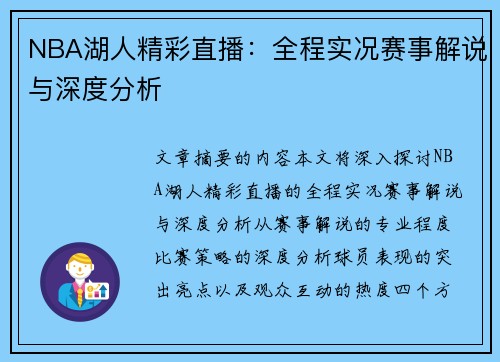 NBA湖人精彩直播：全程实况赛事解说与深度分析

文章摘要的内容本文将深入探讨NBA湖人精彩直播的全程实况赛事解说与深度分析从赛事解说的专业程度比赛策略的深度分析球员表现的突出亮点以及观众互动的热度四个方